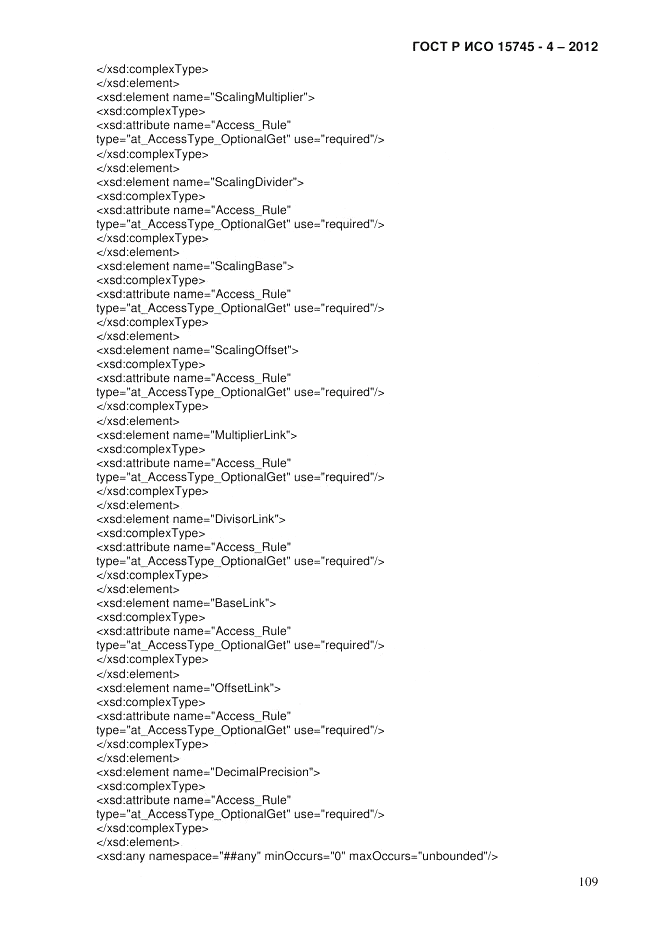 ГОСТ Р ИСО 15745 - 4 – 2012

</xsd:complexType>
</xsd:element>
<xsd:element name="ScalingMultiplier">
<xsd:complexType>
<xsd:attribute name="Access_Rule"
type="at_AccessType_OptionalGet" use="required"/>
</xsd:complexType>
</xsd:element>
<xsd:element name="ScalingDivider">
<xsd:complexType>
<xsd:attribute name="Access_Rule"
type="at_AccessType_OptionalGet" use="required"/>
</xsd:complexType>
</xsd:element>
<xsd:element name="ScalingBase">
<xsd:complexType>
<xsd:attribute name="Access_Rule"
type="at_AccessType_OptionalGet" use="required"/>
</xsd:complexType>
</xsd:element>
<xsd:element name="ScalingOffset">
<xsd:complexType>
<xsd:attribute name="Access_Rule"
type="at_AccessType_OptionalGet" use="required"/>
</xsd:complexType>
</xsd:element>
<xsd:element name="MultiplierLink">
<xsd:complexType>
<xsd:attribute name="Access_Rule"
type="at_AccessType_OptionalGet" use="required"/>
</xsd:complexType>
</xsd:element>
<xsd:element name="DivisorLink">
<xsd:complexType>
<xsd:attribute name="Access_Rule"
type="at_AccessType_OptionalGet" use="required"/>
</xsd:complexType>
</xsd:element>
<xsd:element name="BaseLink">
<xsd:complexType>
<xsd:attribute name="Access_Rule"
type="at_AccessType_OptionalGet" use="required"/>
</xsd:complexType>
</xsd:element>
<xsd:element name="OffsetLink">
<xsd:complexType>
<xsd:attribute name="Access_Rule"
type="at_AccessType_OptionalGet" use="required"/>
</xsd:complexType>
</xsd:element>
<xsd:element name="DecimalPrecision">
<xsd:complexType>
<xsd:attribute name="Access_Rule"
type="at_AccessType_OptionalGet" use="required"/>
</xsd:complexType>
</xsd:element>
<xsd:any namespace="##any" minOccurs="0" maxOccurs="unbounded"/>

109